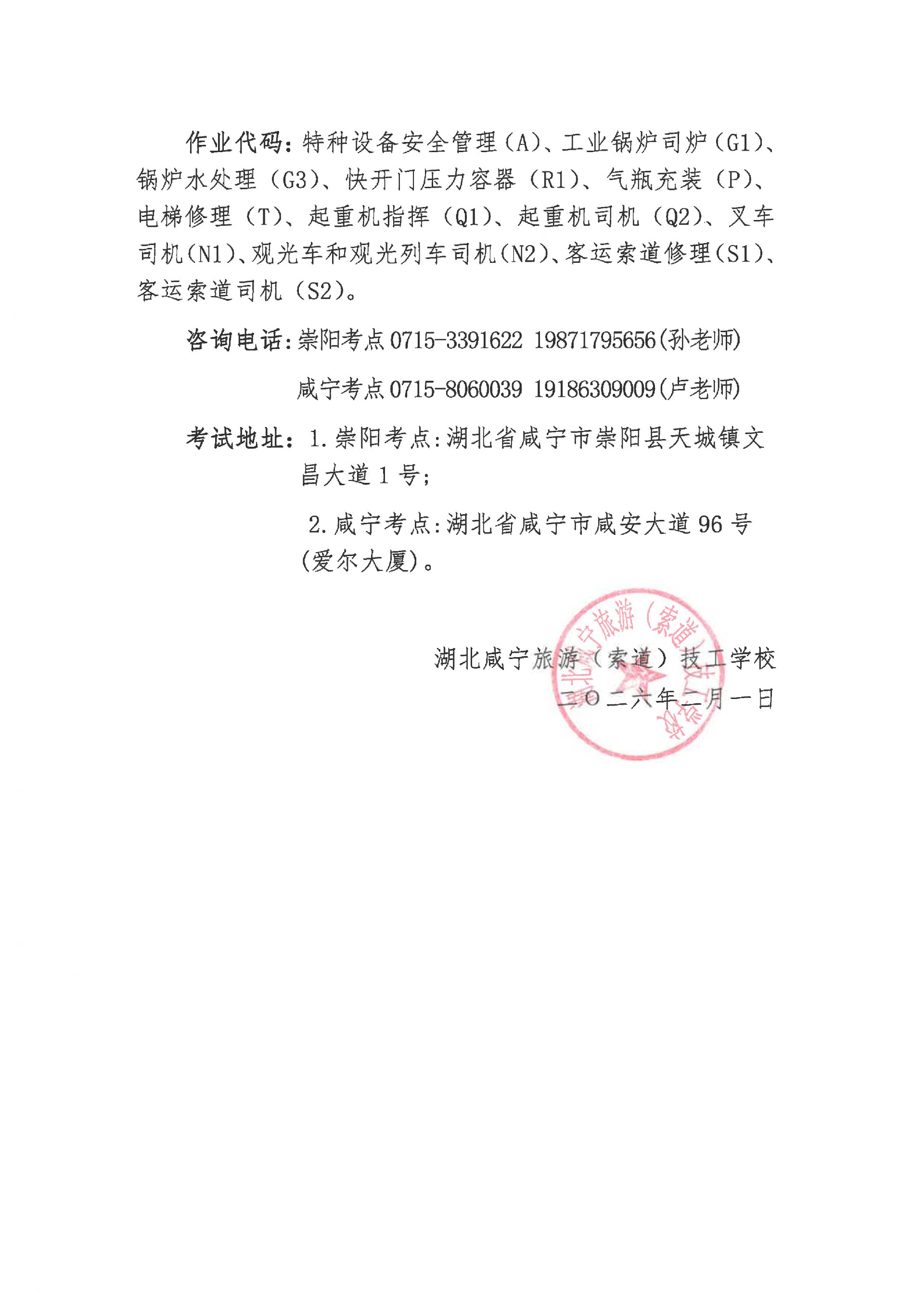 作业代码：特种设备安全管理（A）、工业锅炉司炉（G1）、锅炉水处理（G3）、快开门压力容器（R1）、气瓶充装（P）、电梯修理（T）、起重机指挥（Q1）、起重机司机（Q2）、叉车司机（N1）、观光车和观光列车司机（N2）、客运索道修理（S1）、客运索道司机（S2）。

咨询电话：崇阳考点 0715-3391622 19871795656(孙老师)

咸宁考点 0715-8060039 19186309009(卢老师)

考试地址：1. 崇阳考点：湖北省咸宁市崇阳县天城镇文昌大道 1 号；

2. 咸宁考点：湖北省咸宁市咸安大道 96 号(爱尔大厦)。

湖北咸宁旅游（索道）技工学校

二〇二六年二月一日

湖北咸宁旅游（索道）技工学校